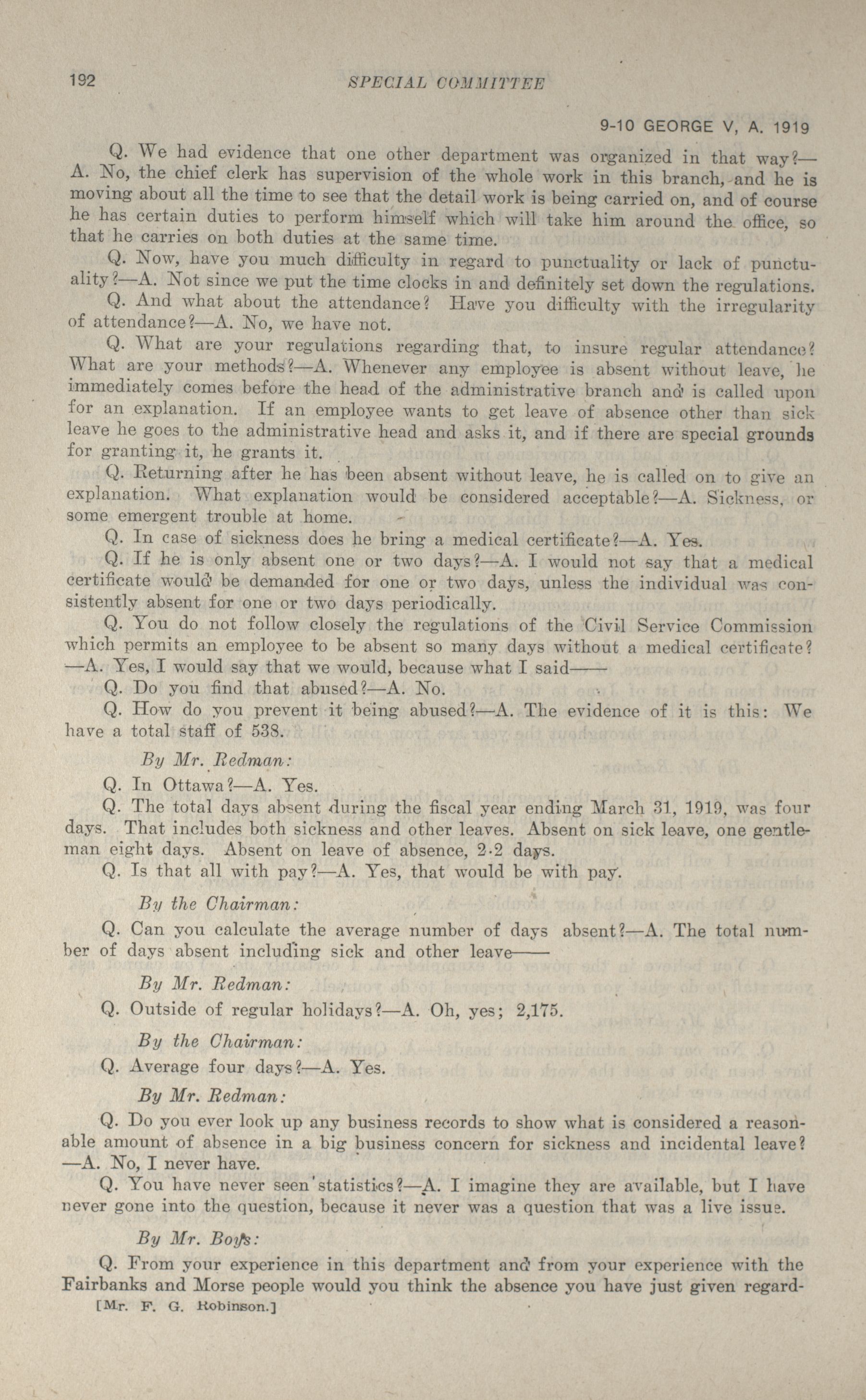 192 SPECIAL COMMITTEE

9-10 GEORGE V, A. 1919

Q. We had evidence that one other department was organized in that way?—A. No, the chief clerk has supervision of the whole work in this branch, and he is moving about all the time to see that the detail work is being carried on, and of course he has certain duties to perform himself which will take him around the office, so that he carries on both duties at the same time.

Q. Now, have you much difficulty in regard to punctuality or lack of punctuality?—A. Not since we put the time clocks in and definitely set down the regulations.

Q. And what about the attendance? Have you difficulty with the irregularity of attendance?—A. No, we have not.

Q. What are your regulations regarding that, to insure regular attendance? What are your methods?—A. Whenever any employee is absent without leave, he immediately comes before the head of the administrative branch and is called upon for an explanation. If an employee wants to get leave of absence other than sick leave he goes to the administrative head and asks it, and if there are special grounds for granting it, he grants it.

Q. Returning after he has been absent without leave, he is called on to give an explanation. What explanation would be considered acceptable?—A. Sickness, or some emergent trouble at home.

Q. In case of sickness does he bring a medical certificate?—A. Yes.

Q. If he is only absent one or two days?—A. I would not say that a medical certificate would be demanded for one or two days, unless the individual was consistently absent for one or two days periodically.

Q. You do not follow closely the regulations of the Civil Service Commission which permits an employee to be absent so many days without a medical certificate?—A. Yes, I would say that we would, because what I said——

Q. Do you find that abused?—A. No.

Q. How do you prevent it being abused?—A. The evidence of it is this: We have a total staff of 538.

By Mr. Redman:

Q. In Ottawa?—A. Yes.

Q. The total days absent during the fiscal year ending March 31, 1919, was four days. That includes both sickness and other leaves. Absent on sick leave, one gentleman eight days. Absent on leave of absence, 2·2 days.

Q. Is that all with pay?—A. Yes, that would be with pay.

By the Chairman:

Q. Can you calculate the average number of days absent?—A. The total number of days absent including sick and other leave——

By Mr. Redman:

Q. Outside of regular holidays?—A. Oh, yes; 2,175.

By the Chairman:

Q. Average four days?—A. Yes.

By Mr. Redman:

Q. Do you ever look up any business records to show what is considered a reasonable amount of absence in a big business concern for sickness and incidental leave?—A. No, I never have.

Q. You have never seen statistics?—A. I imagine they are available, but I have never gone into the question, because it never was a question that was a live issue.

By Mr. Boys:

Q. From your experience in this department and from your experience with the Fairbanks and Morse people would you think the absence you have just given regard-

[Mr. F. G. Robinson.]